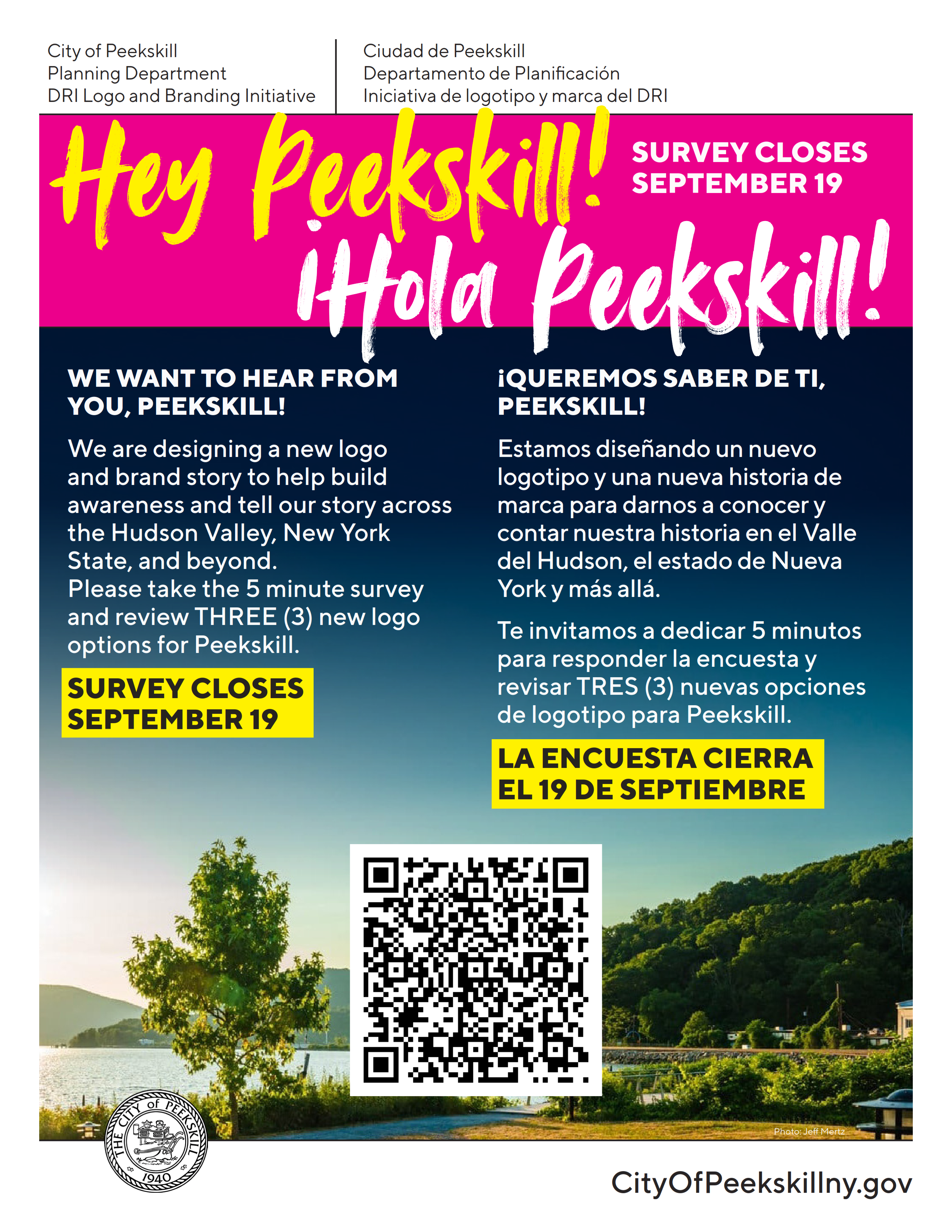 City of Peekskill
Planning Department
DRI Logo and Branding Initiative

Ciudad de Peekskill
Departamento de Planificación
Iniciativa de logotipo y marca del DRI

Hey Peekskill!

SURVEY CLOSES
SEPTEMBER 19

¡Hola Peekskill!

WE WANT TO HEAR FROM YOU, PEEKSKILL!

We are designing a new logo and brand story to help build awareness and tell our story across the Hudson Valley, New York State, and beyond.
Please take the 5 minute survey and review THREE (3) new logo options for Peekskill.

SURVEY CLOSES
SEPTEMBER 19

¡QUEREMOS SABER DE TI, PEEKSKILL!

Estamos diseñando un nuevo logotipo y una nueva historia de marca para darnos a conocer y contar nuestra historia en el Valle del Hudson, el estado de Nueva York y más allá.

Te invitamos a dedicar 5 minutos para responder la encuesta y revisar TRES (3) nuevas opciones de logotipo para Peekskill.

LA ENCUESTA CIERRA
EL 19 DE SEPTIEMBRE

Photo: Jeff Mertz

THE CITY of PEEKSKILL
1940

CityOfPeekskillny.gov